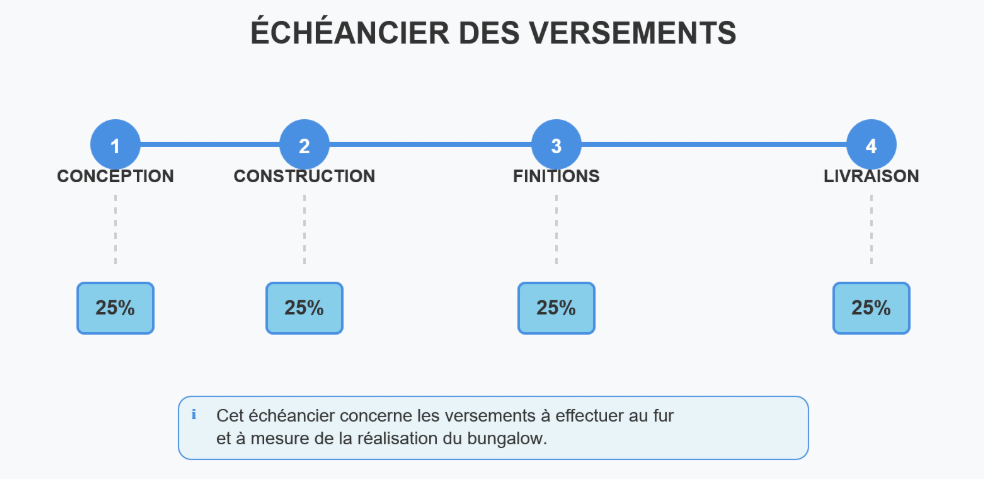 ÉCHÉANCIER DES VERSEMENTS

1
CONCEPTION
25%

2
CONSTRUCTION
25%

3
FINITIONS
25%

4
LIVRAISON
25%

ℹ Cet échéancier concerne les versements à effectuer au fur et à mesure de la réalisation du bungalow.